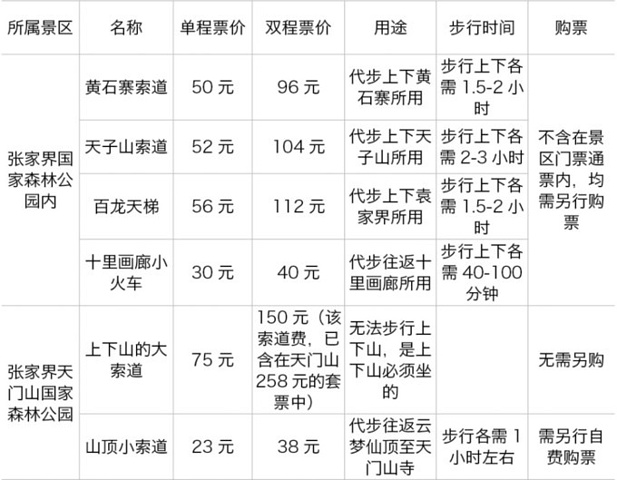 | 所属景区 | 名称 | 单程票价 | 双程票价 | 用途 | 步行时间 | 购票 |
|---|---|---|---|---|---|---|
| 张家界国家森林公园内 | 黄石寨索道 | 50元 | 96元 | 代步上下黄石寨所用 | 步行上下各需1.5-2小时 | 不含在景区门票通票内，均需另行购票 |
|  | 天子山索道 | 52元 | 104元 | 代步上下天子山所用 | 步行上下各需2-3小时 |  |
|  | 百龙天梯 | 56元 | 112元 | 代步上下袁家界所用 | 步行上下各需1.5-2小时 |  |
|  | 十里画廊小火车 | 30元 | 40元 | 代步往返十里画廊所用 | 步行上下各需40-100分钟 |  |
| 张家界天门山国家森林公园 | 上下山的大索道 | 75元 | 150元（该索道费，已含在天门山258元的套票中） | 无法步行上下山，是上下山必须坐的 |  | 无需另购 |
|  | 山顶小索道 | 23元 | 38元 | 代步往返云梦仙顶至天门山寺 | 步行各需1小时左右 | 需另行自费购票 |